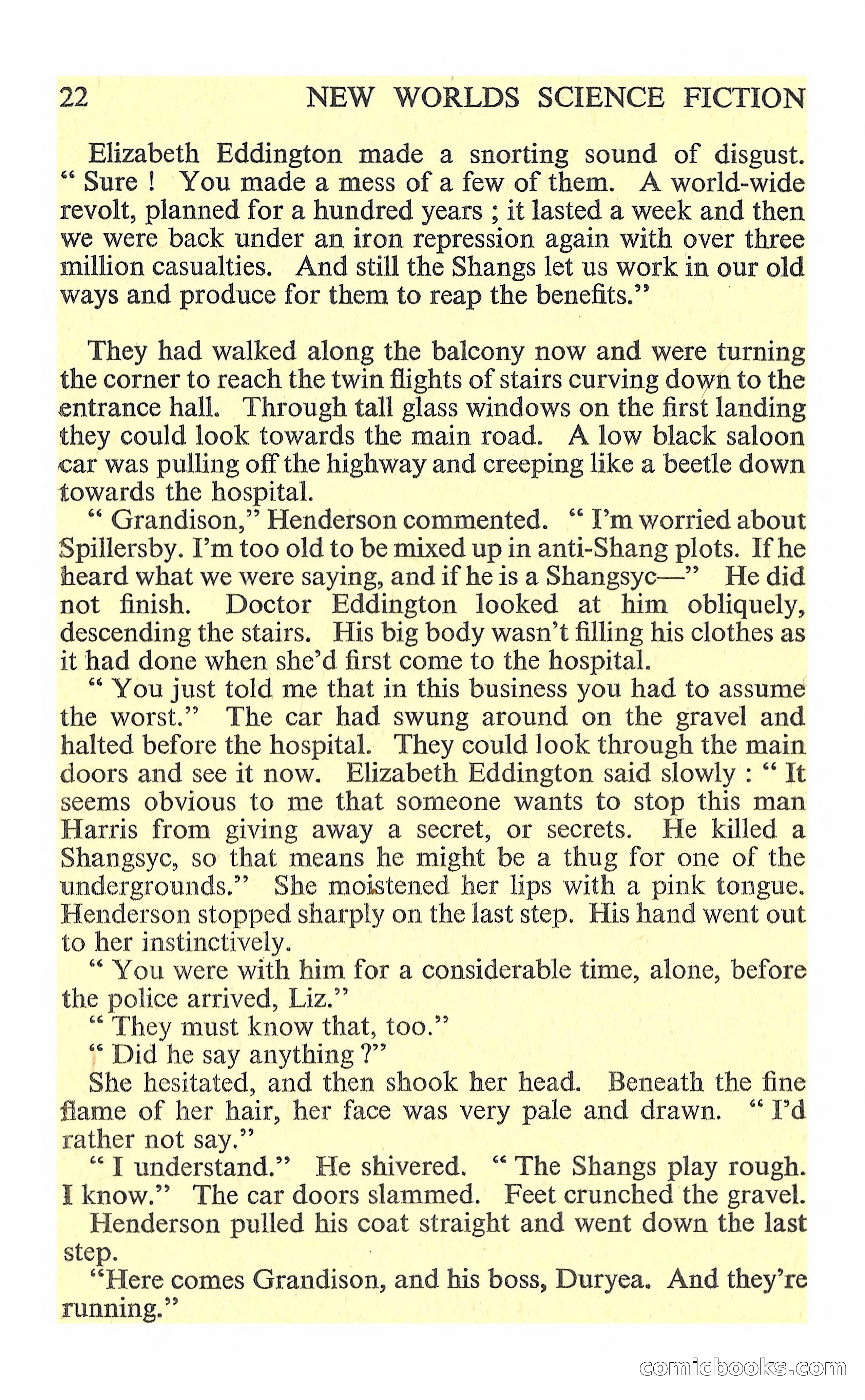 22 NEW WORLDS SCIENCE FICTION

Elizabeth Eddington made a snorting sound of disgust. " Sure ! You made a mess of a few of them. A world-wide revolt, planned for a hundred years ; it lasted a week and then we were back under an iron repression again with over three million casualties. And still the Shangs let us work in our old ways and produce for them to reap the benefits."

They had walked along the balcony now and were turning the corner to reach the twin flights of stairs curving down to the entrance hall. Through tall glass windows on the first landing they could look towards the main road. A low black saloon car was pulling off the highway and creeping like a beetle down towards the hospital.

" Grandison," Henderson commented. " I'm worried about Spillersby. I'm too old to be mixed up in anti-Shang plots. If he heard what we were saying, and if he is a Shangsyc—" He did not finish. Doctor Eddington looked at him obliquely, descending the stairs. His big body wasn't filling his clothes as it had done when she'd first come to the hospital.

" You just told me that in this business you had to assume the worst." The car had swung around on the gravel and halted before the hospital. They could look through the main doors and see it now. Elizabeth Eddington said slowly : " It seems obvious to me that someone wants to stop this man Harris from giving away a secret, or secrets. He killed a Shangsyc, so that means he might be a thug for one of the undergrounds." She moistened her lips with a pink tongue. Henderson stopped sharply on the last step. His hand went out to her instinctively.

" You were with him for a considerable time, alone, before the police arrived, Liz."

" They must know that, too."

" Did he say anything ?"

She hesitated, and then shook her head. Beneath the fine flame of her hair, her face was very pale and drawn. " I'd rather not say."

" I understand." He shivered. " The Shangs play rough. I know." The car doors slammed. Feet crunched the gravel.

Henderson pulled his coat straight and went down the last step.

"Here comes Grandison, and his boss, Duryea. And they're running."

comicbooks.com